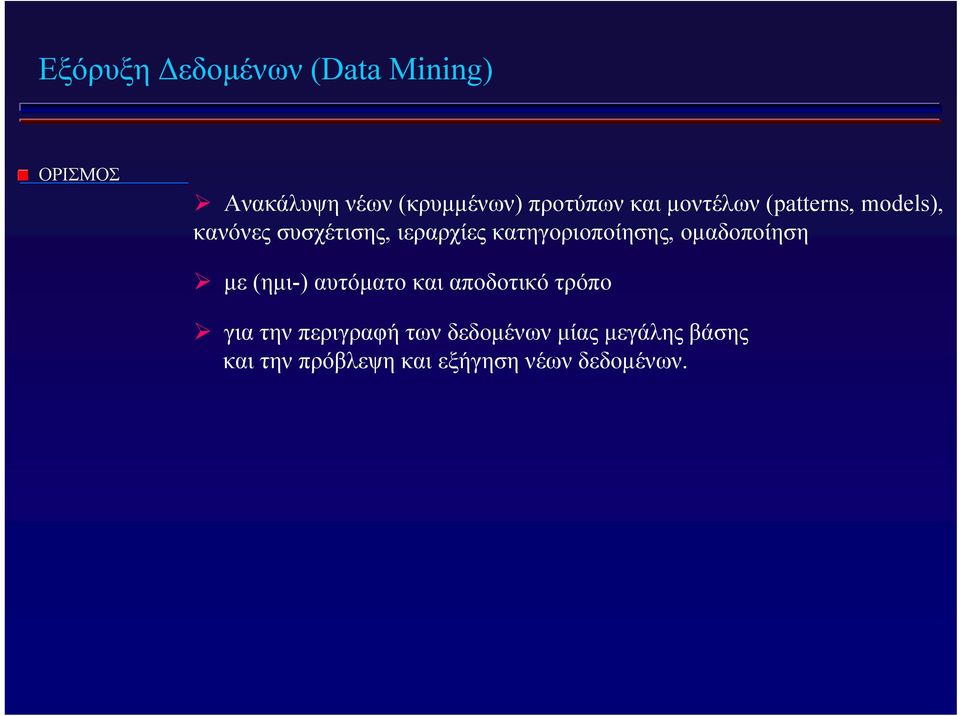 Εξόρυξη Δεδομένων (Data Mining)

ΟΡΙΣΜΟΣ

Ανακάλυψη νέων (κρυμμένων) προτύπων και μοντέλων (patterns, models), κανόνες συσχέτισης, ιεραρχίες κατηγοριοποίησης, ομαδοποίηση

με (ημι-) αυτόματο και αποδοτικό τρόπο

για την περιγραφή των δεδομένων μίας μεγάλης βάσης και την πρόβλεψη και εξήγηση νέων δεδομένων.